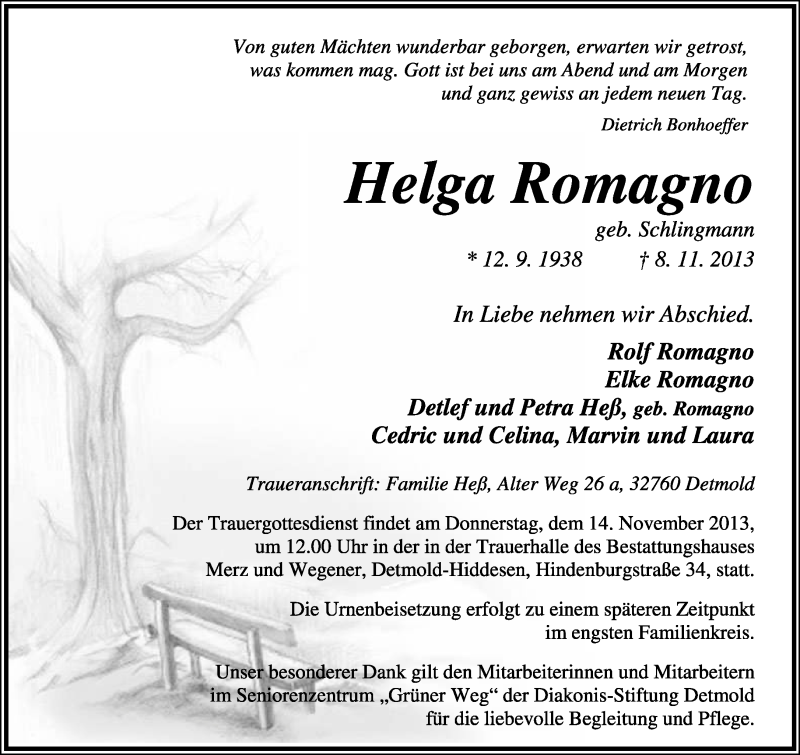 Von guten Mächten wunderbar geborgen, erwarten wir getrost, was kommen mag. Gott ist bei uns am Abend und am Morgen und ganz gewiss an jedem neuen Tag.

Dietrich Bonhoeffer

Helga Romagno

geb. Schlingmann

* 12. 9. 1938 † 8. 11. 2013

In Liebe nehmen wir Abschied.

Rolf Romagno
Elke Romagno
Detlef und Petra Heß, geb. Romagno
Cedric und Celina, Marvin und Laura

Traueranschrift: Familie Heß, Alter Weg 26 a, 32760 Detmold

Der Trauergottesdienst findet am Donnerstag, dem 14. November 2013, um 12.00 Uhr in der in der Trauerhalle des Bestattungshauses Merz und Wegener, Detmold-Hiddesen, Hindenburgstraße 34, statt.

Die Urnenbeisetzung erfolgt zu einem späteren Zeitpunkt im engsten Familienkreis.

Unser besonderer Dank gilt den Mitarbeiterinnen und Mitarbeitern im Seniorenzentrum „Grüner Weg“ der Diakonis-Stiftung Detmold für die liebevolle Begleitung und Pflege.